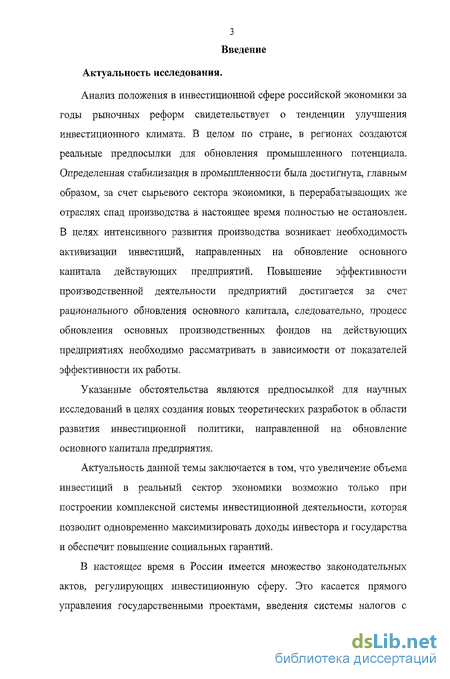 3

Введение

Актуальность исследования.

Анализ положения в инвестиционной сфере российской экономики за годы рыночных реформ свидетельствует о тенденции улучшения инвестиционного климата. В целом по стране, в регионах создаются реальные предпосылки для обновления промышленного потенциала. Определенная стабилизация в промышленности была достигнута, главным образом, за счет сырьевого сектора экономики, в перерабатывающих же отраслях спад производства в настоящее время полностью не остановлен. В целях интенсивного развития производства возникает необходимость активизации инвестиций, направленных на обновление основного капитала действующих предприятий. Повышение эффективности производственной деятельности предприятий достигается за счет рационального обновления основного капитала, следовательно, процесс обновления основных производственных фондов на действующих предприятиях необходимо рассматривать в зависимости от показателей эффективности их работы.

Указанные обстоятельства являются предпосылкой для научных исследований в целях создания новых теоретических разработок в области развития инвестиционной политики, направленной на обновление основного капитала предприятия.

Актуальность данной темы заключается в том, что увеличение объема инвестиций в реальный сектор экономики возможно только при построении комплексной системы инвестиционной деятельности, которая позволит одновременно максимизировать доходы инвестора и государства и обеспечит повышение социальных гарантий.

В настоящее время в России имеется множество законодательных актов, регулирующих инвестиционную сферу. Это касается прямого управления государственными проектами, введения системы налогов с

dsLib.net
библиотека диссертаций